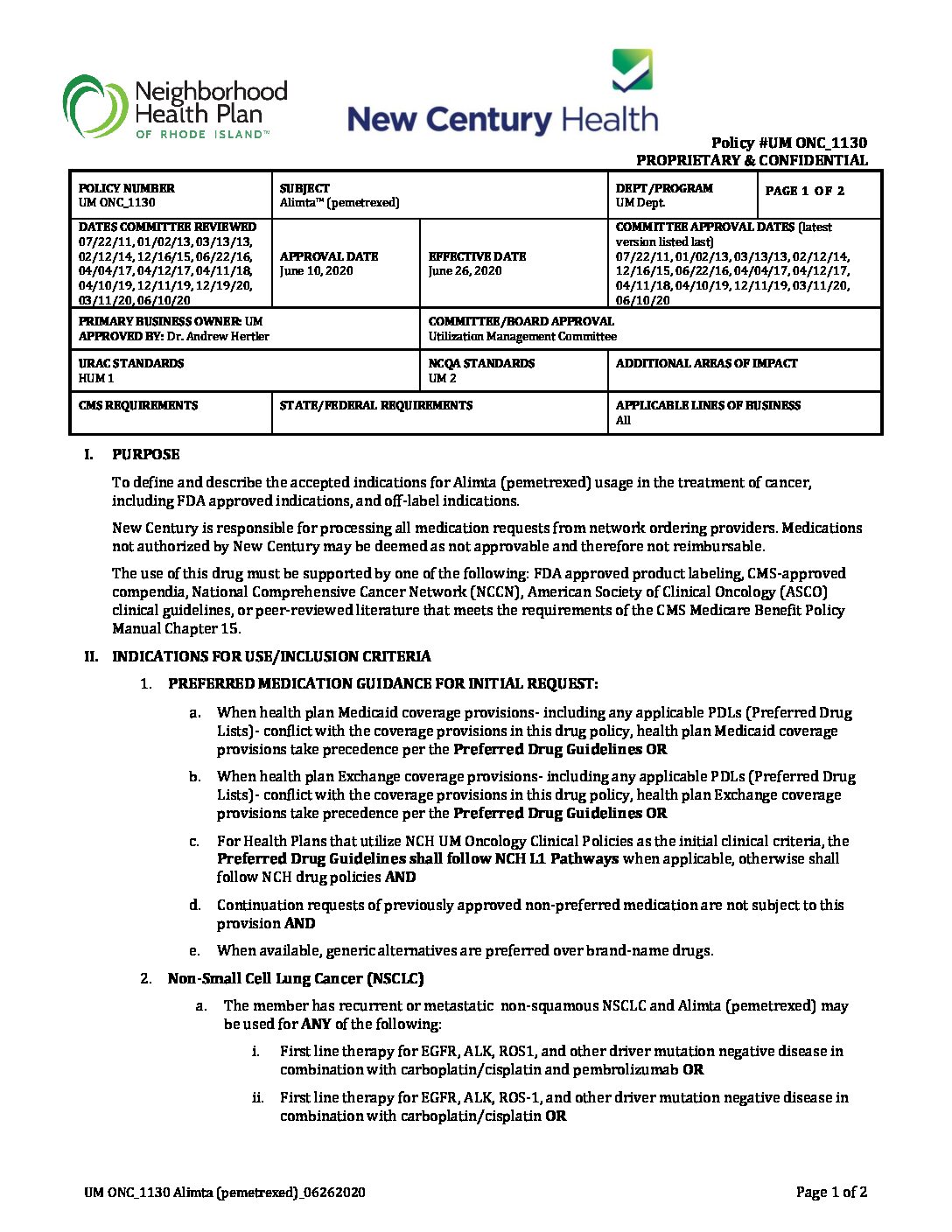 Neighborhood Health Plan OF RHODE ISLAND™

New Century Health

Policy #UM ONC_1130
PROPRIETARY & CONFIDENTIAL

| POLICY NUMBER UM ONC_1130 | SUBJECT Alimta™ (pemetrexed) | | DEPT/PROGRAM UM Dept. | PAGE 1 OF 2 |
|---|---|---|---|---|
| DATES COMMITTEE REVIEWED 07/22/11, 01/02/13, 03/13/13, 02/12/14, 12/16/15, 06/22/16, 04/04/17, 04/12/17, 04/11/18, 04/10/19, 12/11/19, 12/19/20, 03/11/20, 06/10/20 | APPROVAL DATE June 10, 2020 | EFFECTIVE DATE June 26, 2020 | COMMITTEE APPROVAL DATES (latest version listed last) 07/22/11, 01/02/13, 03/13/13, 02/12/14, 12/16/15, 06/22/16, 04/04/17, 04/12/17, 04/11/18, 04/10/19, 12/11/19, 03/11/20, 06/10/20 | |
| PRIMARY BUSINESS OWNER: UM APPROVED BY: Dr. Andrew Hertler | | COMMITTEE/BOARD APPROVAL Utilization Management Committee | | |
| URAC STANDARDS HUM 1 | | NCQA STANDARDS UM 2 | ADDITIONAL AREAS OF IMPACT | |
| CMS REQUIREMENTS | STATE/FEDERAL REQUIREMENTS | | APPLICABLE LINES OF BUSINESS All | |

I. PURPOSE

To define and describe the accepted indications for Alimta (pemetrexed) usage in the treatment of cancer, including FDA approved indications, and off-label indications.

New Century is responsible for processing all medication requests from network ordering providers. Medications not authorized by New Century may be deemed as not approvable and therefore not reimbursable.

The use of this drug must be supported by one of the following: FDA approved product labeling, CMS-approved compendia, National Comprehensive Cancer Network (NCCN), American Society of Clinical Oncology (ASCO) clinical guidelines, or peer-reviewed literature that meets the requirements of the CMS Medicare Benefit Policy Manual Chapter 15.

II. INDICATIONS FOR USE/INCLUSION CRITERIA

1. PREFERRED MEDICATION GUIDANCE FOR INITIAL REQUEST:

a. When health plan Medicaid coverage provisions- including any applicable PDLs (Preferred Drug Lists)- conflict with the coverage provisions in this drug policy, health plan Medicaid coverage provisions take precedence per the Preferred Drug Guidelines OR

b. When health plan Exchange coverage provisions- including any applicable PDLs (Preferred Drug Lists)- conflict with the coverage provisions in this drug policy, health plan Exchange coverage provisions take precedence per the Preferred Drug Guidelines OR

c. For Health Plans that utilize NCH UM Oncology Clinical Policies as the initial clinical criteria, the Preferred Drug Guidelines shall follow NCH L1 Pathways when applicable, otherwise shall follow NCH drug policies AND

d. Continuation requests of previously approved non-preferred medication are not subject to this provision AND

e. When available, generic alternatives are preferred over brand-name drugs.

2. Non-Small Cell Lung Cancer (NSCLC)

a. The member has recurrent or metastatic non-squamous NSCLC and Alimta (pemetrexed) may be used for ANY of the following:

i. First line therapy for EGFR, ALK, ROS1, and other driver mutation negative disease in combination with carboplatin/cisplatin and pembrolizumab OR

ii. First line therapy for EGFR, ALK, ROS-1, and other driver mutation negative disease in combination with carboplatin/cisplatin OR

UM ONC_1130 Alimta (pemetrexed)_06262020
Page 1 of 2